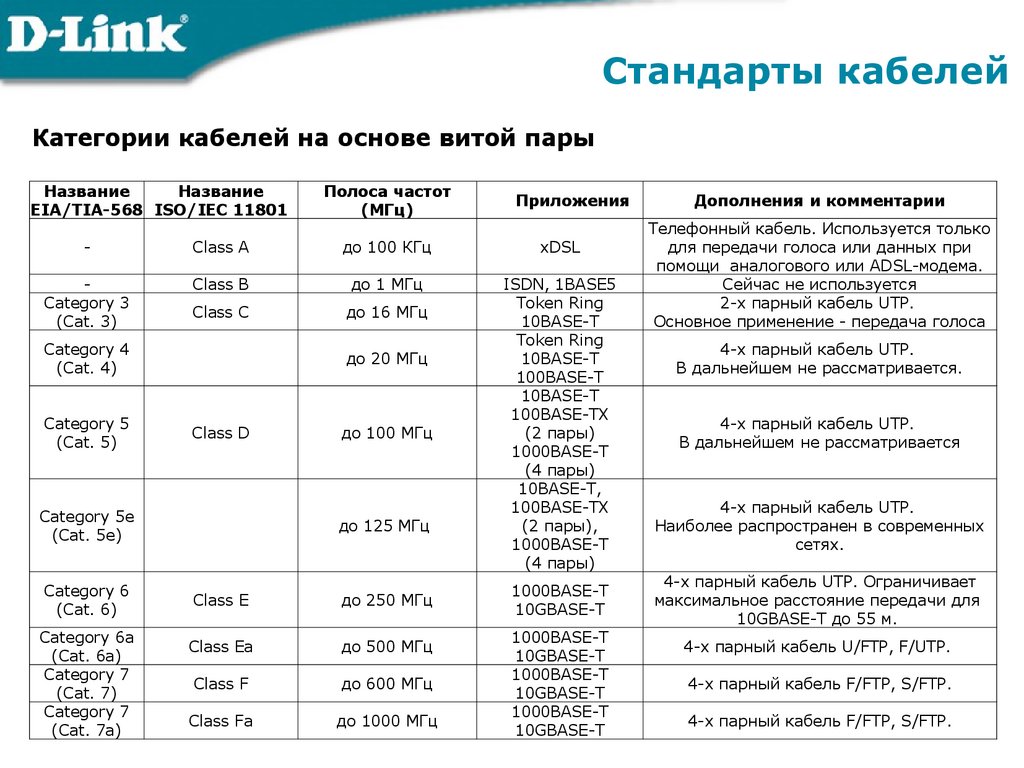 D-Link

Стандарты кабелей

Категории кабелей на основе витой пары

| Название EIA/TIA-568 | Название ISO/IEC 11801 | Полоса частот (МГц) | Приложения | Дополнения и комментарии |
|---|---|---|---|---|
| - | Class A | до 100 КГц | xDSL | Телефонный кабель. Используется только для передачи голоса или данных при помощи аналогового или ADSL-модема. |
| - | Class B | до 1 МГц | ISDN, 1BASE5 | Сейчас не используется |
| Category 3 (Cat. 3) | Class C | до 16 МГц | Token Ring 10BASE-T | 2-х парный кабель UTP. Основное применение - передача голоса |
| Category 4 (Cat. 4) | | до 20 МГц | Token Ring 10BASE-T 100BASE-T | 4-х парный кабель UTP. В дальнейшем не рассматривается. |
| Category 5 (Cat. 5) | Class D | до 100 МГц | 10BASE-T 100BASE-TX (2 пары) 1000BASE-T (4 пары) | 4-х парный кабель UTP. В дальнейшем не рассматривается |
| Category 5e (Cat. 5e) | | до 125 МГц | 10BASE-T, 100BASE-TX (2 пары), 1000BASE-T (4 пары) | 4-х парный кабель UTP. Наиболее распространен в современных сетях. |
| Category 6 (Cat. 6) | Class E | до 250 МГц | 1000BASE-T 10GBASE-T | 4-х парный кабель UTP. Ограничивает максимальное расстояние передачи для 10GBASE-T до 55 м. |
| Category 6a (Cat. 6a) | Class Ea | до 500 МГц | 1000BASE-T 10GBASE-T | 4-х парный кабель U/FTP, F/UTP. |
| Category 7 (Cat. 7) | Class F | до 600 МГц | 1000BASE-T 10GBASE-T | 4-х парный кабель F/FTP, S/FTP. |
| Category 7 (Cat. 7a) | Class Fa | до 1000 МГц | 1000BASE-T 10GBASE-T | 4-х парный кабель F/FTP, S/FTP. |